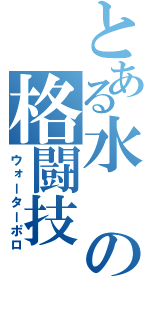 とある水の格闘技

ウォーターボロ